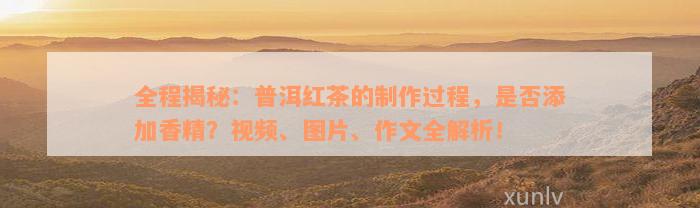 全程揭秘：普洱红茶的制作过程，是否添加香精？视频、图片、作文全解析！

xunlv